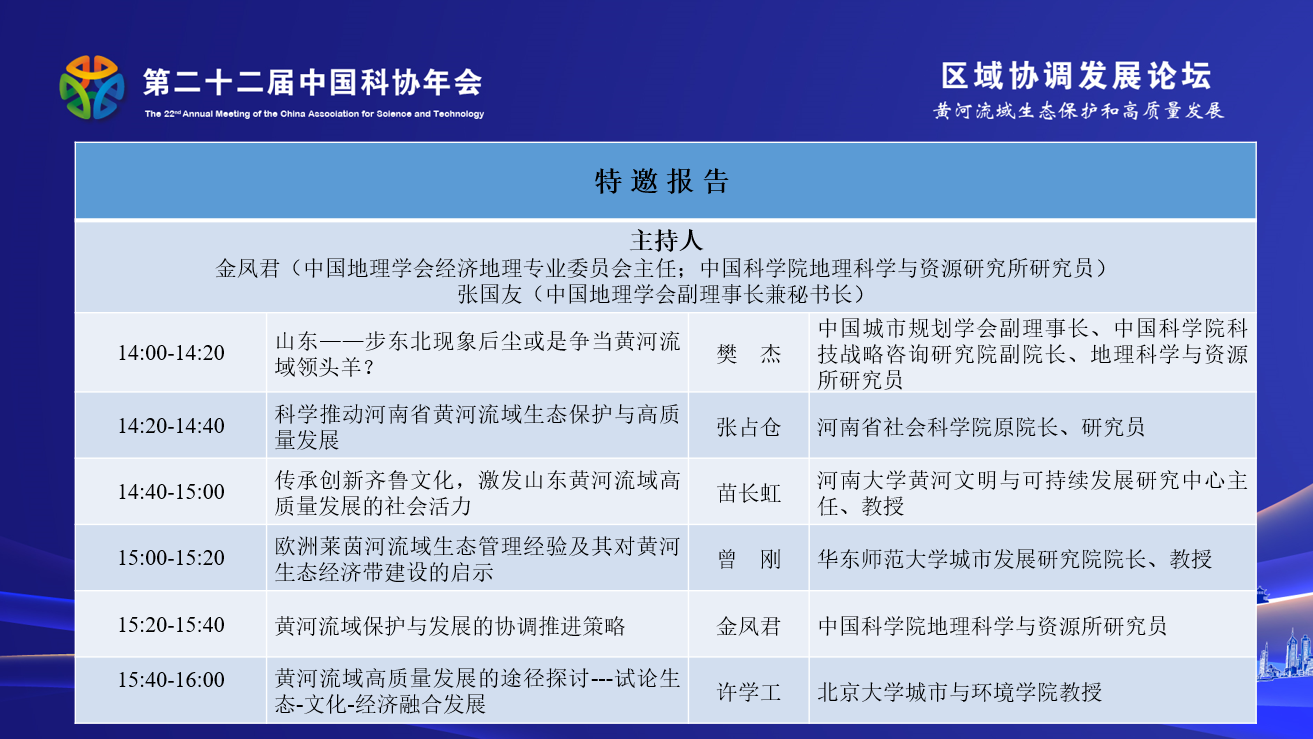 第二十二届中国科协年会
The 22nd Annual Meeting of the China Association for Science and Technology

区域协调发展论坛
黄河流域生态保护和高质量发展

特邀报告

主持人
金凤君（中国地理学会经济地理专业委员会主任；中国科学院地理科学与资源研究所研究员）
张国友（中国地理学会副理事长兼秘书长）

| | | | |
|---|---|---|---|
| 14:00-14:20 | 山东——步东北现象后尘或是争当黄河流域领头羊？ | 樊　杰 | 中国城市规划学会副理事长、中国科学院科技战略咨询研究院副院长、地理科学与资源所研究员 |
| 14:20-14:40 | 科学推动河南省黄河流域生态保护与高质量发展 | 张占仓 | 河南省社会科学院原院长、研究员 |
| 14:40-15:00 | 传承创新齐鲁文化，激发山东黄河流域高质量发展的社会活力 | 苗长虹 | 河南大学黄河文明与可持续发展研究中心主任、教授 |
| 15:00-15:20 | 欧洲莱茵河流域生态管理经验及其对黄河生态经济带建设的启示 | 曾　刚 | 华东师范大学城市发展研究院院长、教授 |
| 15:20-15:40 | 黄河流域保护与发展的协调推进策略 | 金凤君 | 中国科学院地理科学与资源所研究员 |
| 15:40-16:00 | 黄河流域高质量发展的途径探讨---试论生态-文化-经济融合发展 | 许学工 | 北京大学城市与环境学院教授 |